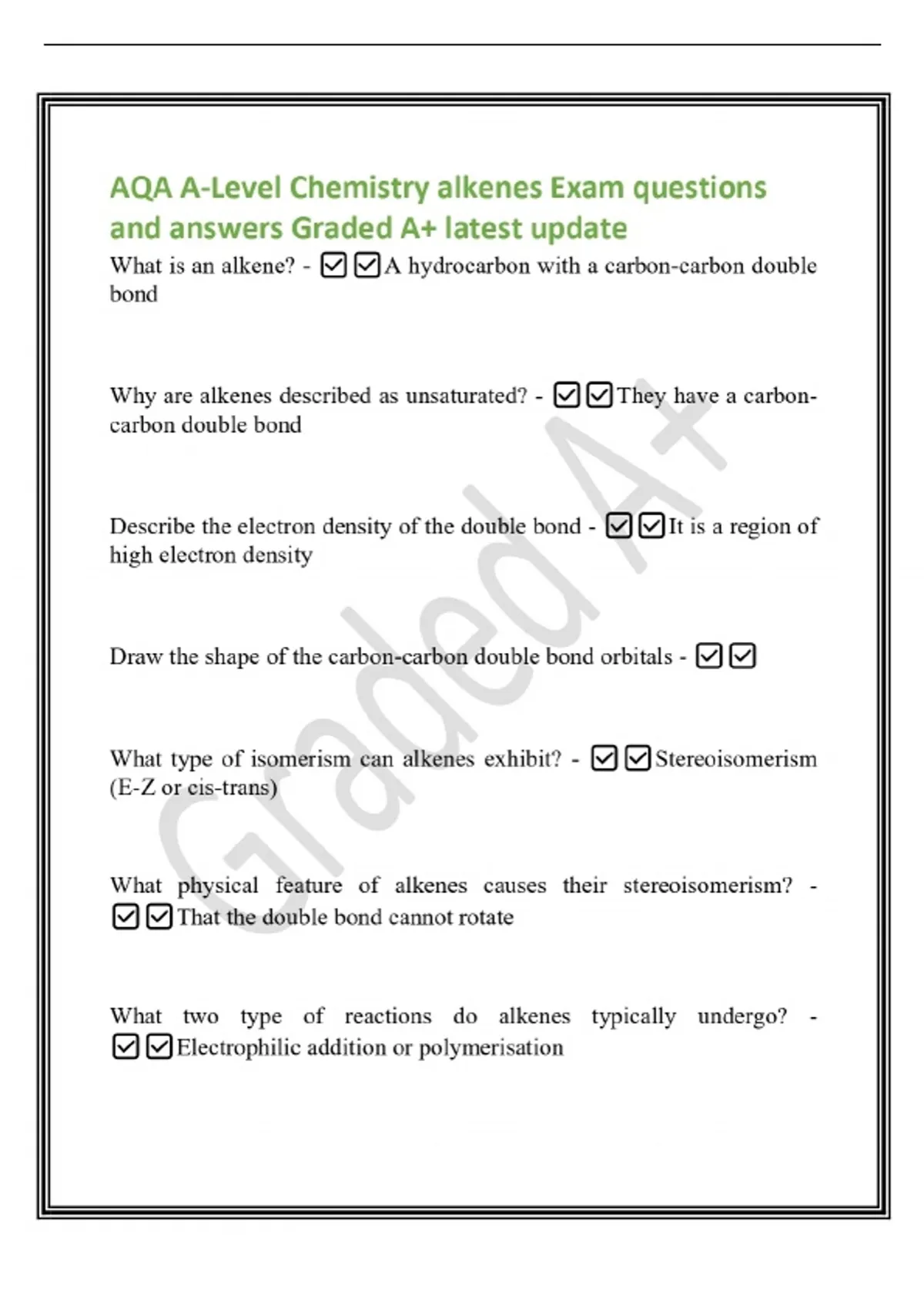 AQA A-Level Chemistry alkenes Exam questions and answers Graded A+ latest update

What is an alkene? - ☑☑A hydrocarbon with a carbon-carbon double bond

Why are alkenes described as unsaturated? - ☑☑They have a carbon-carbon double bond

Describe the electron density of the double bond - ☑☑It is a region of high electron density

Draw the shape of the carbon-carbon double bond orbitals - ☑☑

What type of isomerism can alkenes exhibit? - ☑☑Stereoisomerism (E-Z or cis-trans)

What physical feature of alkenes causes their stereoisomerism? - ☑☑That the double bond cannot rotate

What two type of reactions do alkenes typically undergo? - ☑☑Electrophilic addition or polymerisation

Graded A+